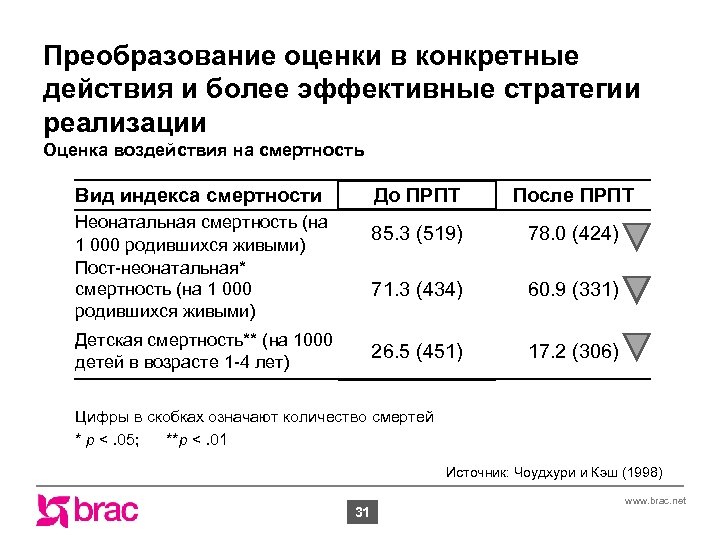 Преобразование оценки в конкретные действия и более эффективные стратегии реализации
Оценка воздействия на смертность

| Вид индекса смертности | До ПРПТ | После ПРПТ |
|---|---|---|
| Неонатальная смертность (на 1 000 родившихся живыми) | 85.3 (519) | 78.0 (424) |
| Пост-неонатальная* смертность (на 1 000 родившихся живыми) | 71.3 (434) | 60.9 (331) |
| Детская смертность** (на 1000 детей в возрасте 1-4 лет) | 26.5 (451) | 17.2 (306) |

Цифры в скобках означают количество смертей
* $p < .05$; **$p < .01$

Источник: Чоудхури и Кэш (1998)

brac

31

www.brac.net